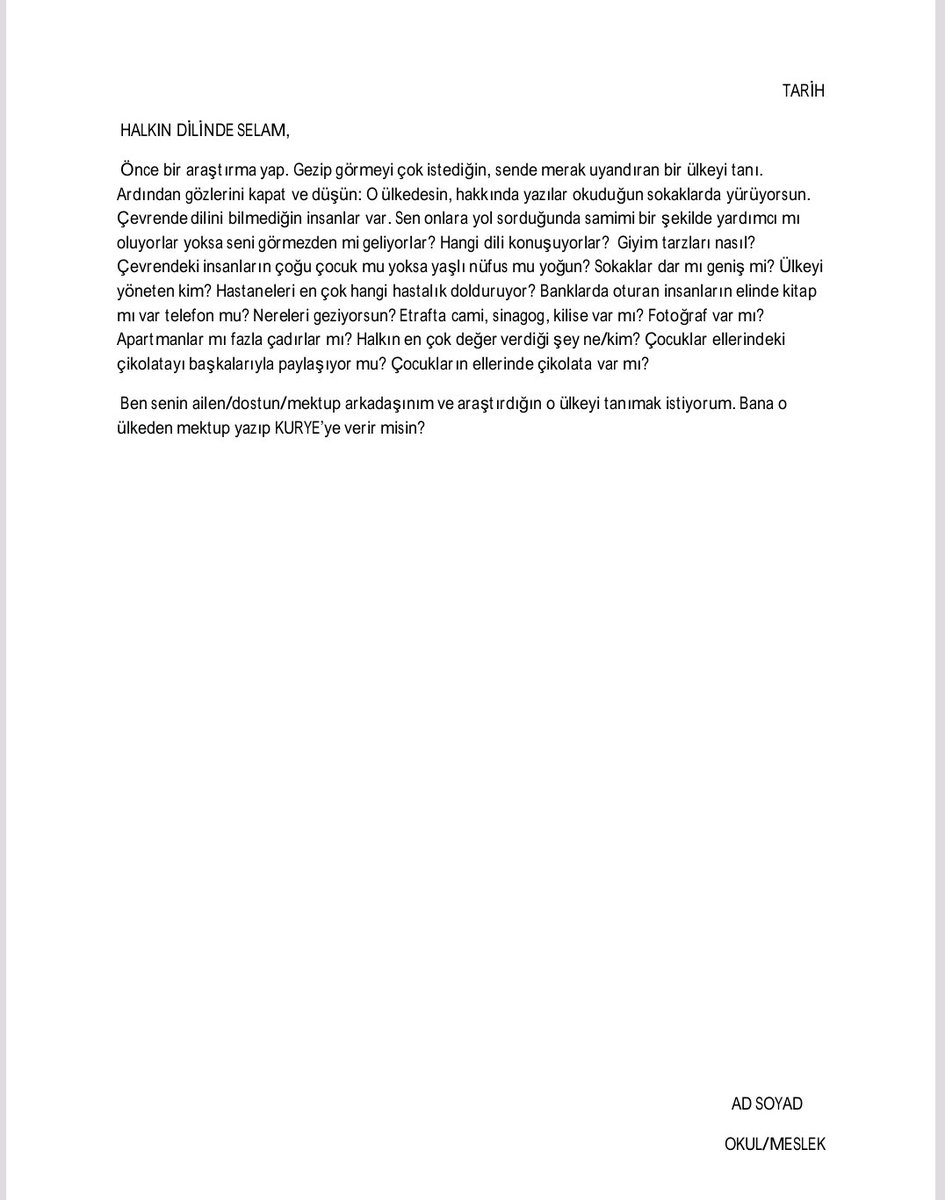 TARİH

HALKIN DİLİNDE SELAM,

Önce bir araştırma yap. Gezip görmeyi çok istediğin, sende merak uyandıran bir ülkeyi tanı. Ardından gözlerini kapat ve düşün: O ülkedesin, hakkında yazılar okuduğun sokaklarda yürüyorsun. Çevrende dilini bilmediğin insanlar var. Sen onlara yol sorduğunda samimi bir şekilde yardımcı mı oluyorlar yoksa seni görmezden mi geliyorlar? Hangi dili konuşuyorlar? Giyim tarzları nasıl? Çevrendeki insanların çoğu çocuk mu yoksa yaşlı nüfus mu yoğun? Sokaklar dar mı geniş mi? Ülkeyi yöneten kim? Hastaneleri en çok hangi hastalık dolduruyor? Banklarda oturan insanların elinde kitap mı var telefon mu? Nereleri geziyorsun? Etrafta cami, sinagog, kilise var mı? Fotoğraf var mı? Apartmanlar mı fazla çadırlar mı? Halkın en çok değer verdiği şey ne/kim? Çocuklar ellerindeki çikolatayı başkalarıyla paylaşıyor mu? Çocukların ellerinde çikolata var mı?

Ben senin ailen/dostun/mektup arkadaşınım ve araştırdığın o ülkeyi tanımak istiyorum. Bana o ülkeden mektup yazıp KURYE'ye verir misin?

AD SOYAD

OKUL/MESLEK